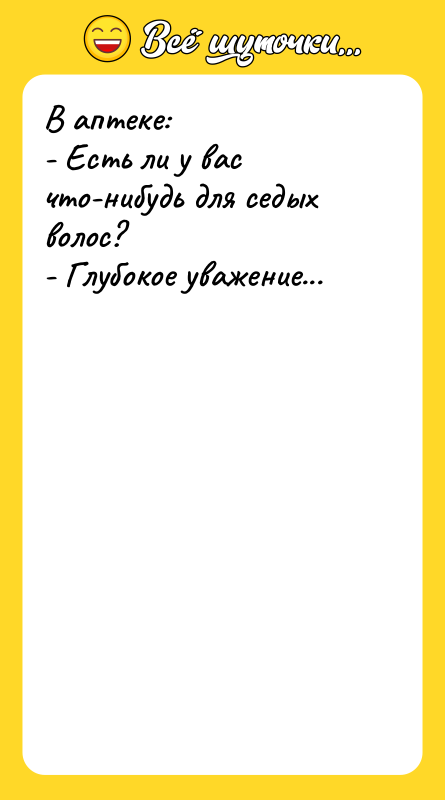 Всё шуточки...

В аптеке:
- Есть ли у вас что-нибудь для седых волос?
- Глубокое уважение...